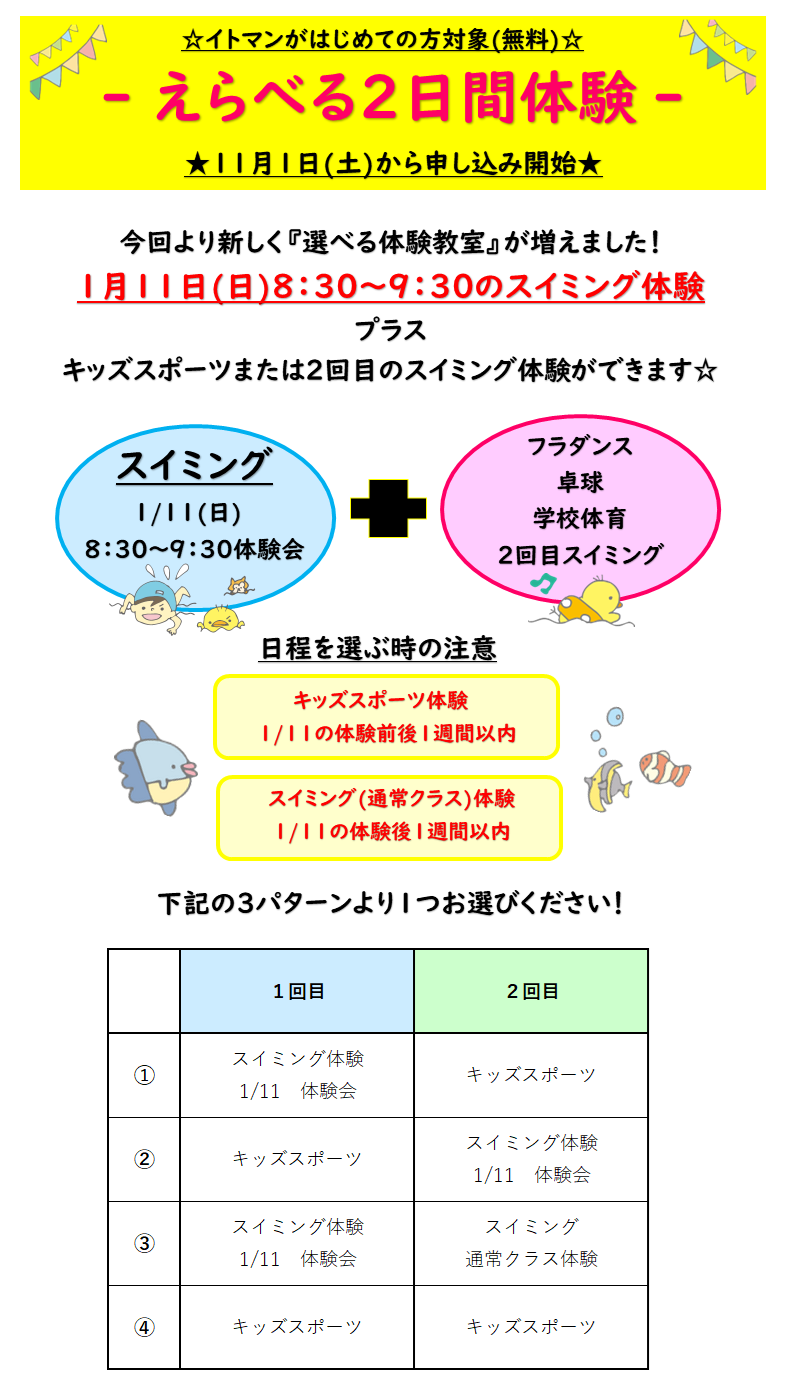 ☆イトマンがはじめての方対象(無料)☆

- えらべる2日間体験 -

★11月1日(土)から申し込み開始★

今回より新しく『選べる体験教室』が増えました!

1月11日(日)8:30~9:30のスイミング体験

プラス

キッズスポーツまたは2回目のスイミング体験ができます☆

スイミング
1/11(日)
8:30~9:30体験会

フラダンス
卓球
学校体育
2回目スイミング

日程を選ぶ時の注意

キッズスポーツ体験
1/11の体験前後1週間以内

スイミング(通常クラス)体験
1/11の体験後1週間以内

下記の3パターンより1つお選びください!

| | 1回目 | 2回目 |
|---|---|---|
| ① | スイミング体験 1/11 体験会 | キッズスポーツ |
| ② | キッズスポーツ | スイミング体験 1/11 体験会 |
| ③ | スイミング体験 1/11 体験会 | スイミング 通常クラス体験 |
| ④ | キッズスポーツ | キッズスポーツ |